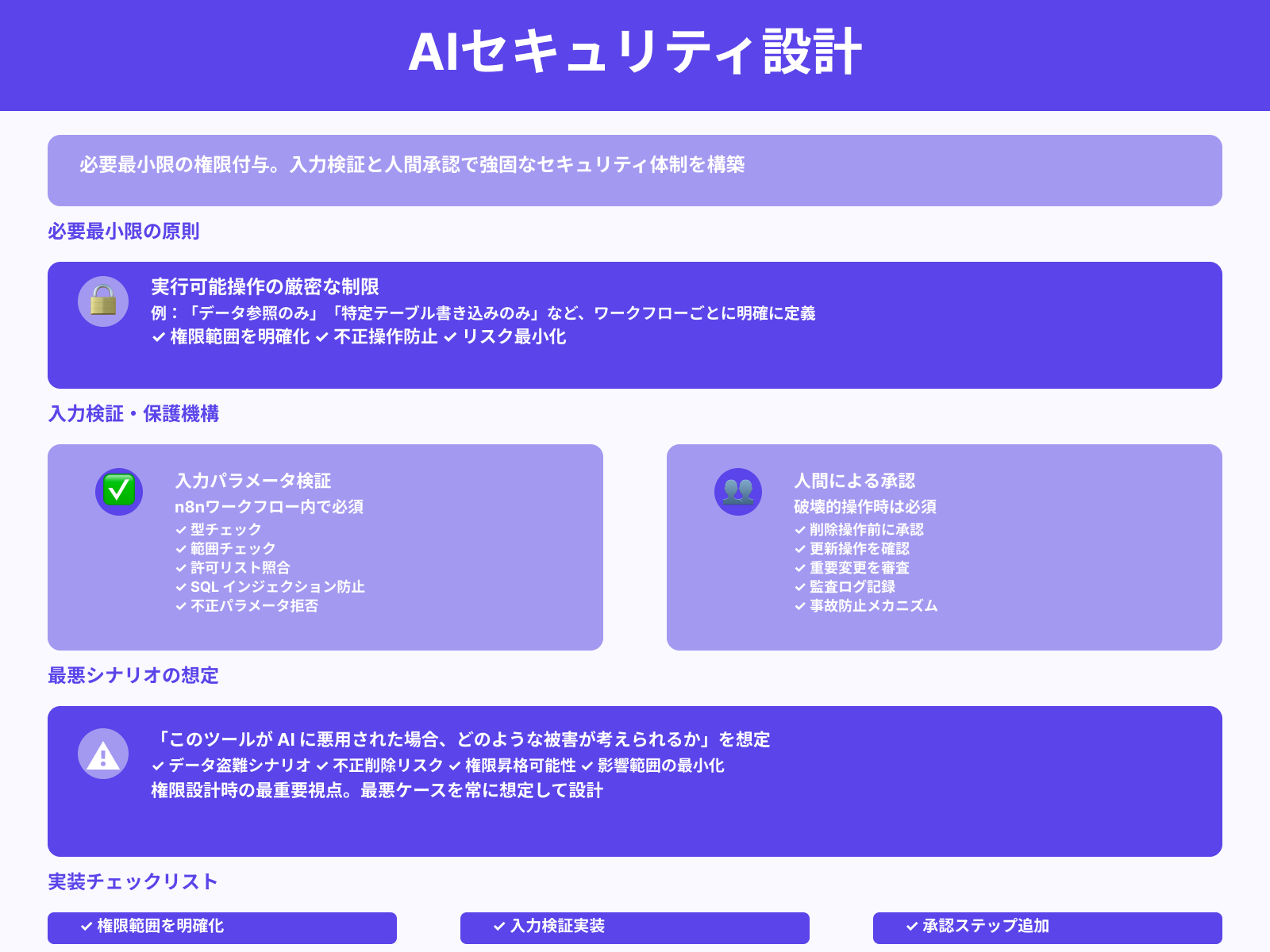 AIセキュリティ設計

必要最小限の権限付与。入力検証と人間承認で強固なセキュリティ体制を構築

必要最小限の原則

実行可能操作の厳密な制限
例：「データ参照のみ」「特定テーブル書き込みのみ」など、ワークフローごとに明確に定義
✓ 権限範囲を明確化 ✓ 不正操作防止 ✓ リスク最小化

入力検証・保護機構

入力パラメータ検証
n8nワークフロー内で必須
✓ 型チェック
✓ 範囲チェック
✓ 許可リスト照合
✓ SQL インジェクション防止
✓ 不正パラメータ拒否

人間による承認
破壊的操作時は必須
✓ 削除操作前に承認
✓ 更新操作を確認
✓ 重要変更を審査
✓ 監査ログ記録
✓ 事故防止メカニズム

最悪シナリオの想定

「このツールが AI に悪用された場合、どのような被害が考えられるか」を想定
✓ データ盗難シナリオ ✓ 不正削除リスク ✓ 権限昇格可能性 ✓ 影響範囲の最小化
権限設計時の最重要視点。最悪ケースを常に想定して設計

実装チェックリスト

✓ 権限範囲を明確化

✓ 入力検証実装

✓ 承認ステップ追加